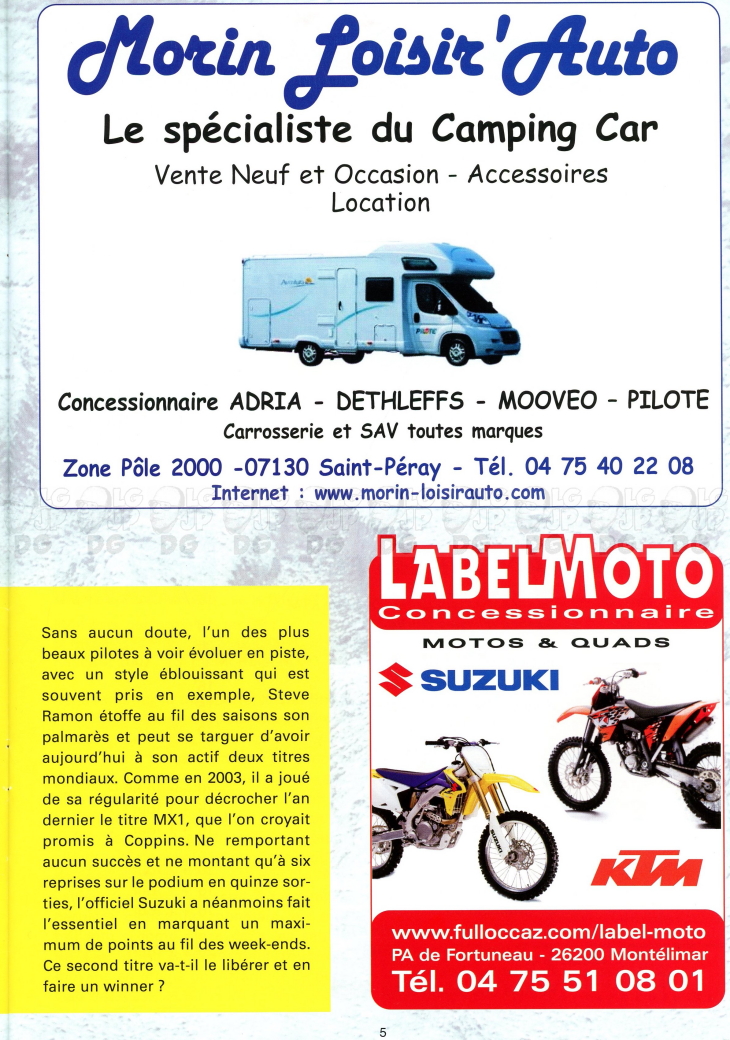 Morin Loisir'Auto

Le spécialiste du Camping Car

Vente Neuf et Occasion - Accessoires
Location

Concessionnaire ADRIA - DETHLEFFS - MOOVEO - PILOTE
Carrosserie et SAV toutes marques

Zone Pôle 2000 -07130 Saint-Péray - Tél. 04 75 40 22 08
Internet : www.morin-loisirauto.com

Sans aucun doute, l'un des plus beaux pilotes à voir évoluer en piste, avec un style éblouissant qui est souvent pris en exemple, Steve Ramon étoffe au fil des saisons son palmarès et peut se targuer d'avoir aujourd'hui à son actif deux titres mondiaux. Comme en 2003, il a joué de sa régularité pour décrocher l'an dernier le titre MX1, que l'on croyait promis à Coppins. Ne remportant aucun succès et ne montant qu'à six reprises sur le podium en quinze sorties, l'officiel Suzuki a néanmoins fait l'essentiel en marquant un maximum de points au fil des week-ends. Ce second titre va-t-il le libérer et en faire un winner ?

LABELMOTO
Concessionnaire
MOTOS & QUADS
SUZUKI
KTM
www.fulloccaz.com/label-moto
PA de Fortuneau - 26200 Montélimar
Tél. 04 75 51 08 01

5